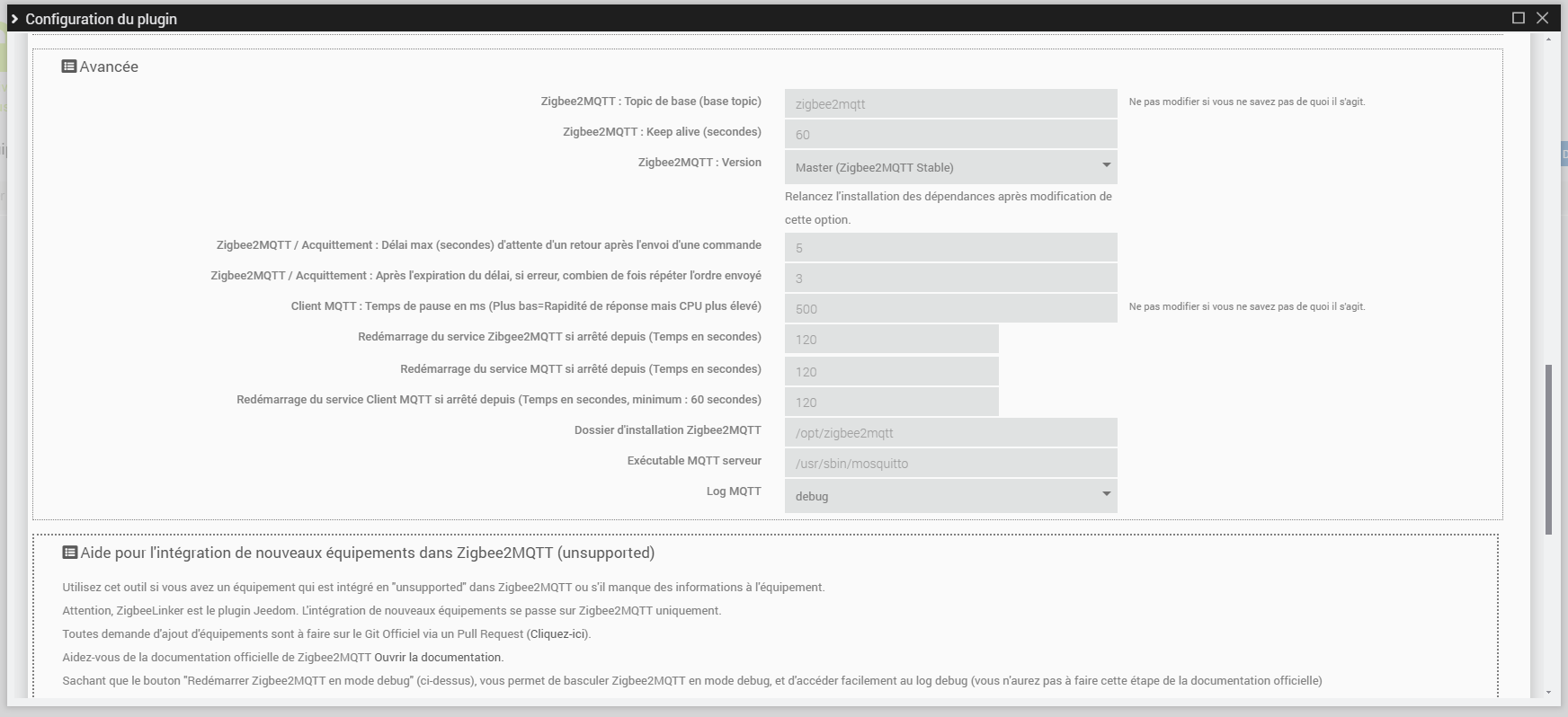 Configuration du plugin

Avancée

Zigbee2MQTT : Topic de base (base topic) zigbee2mqtt Ne pas modifier si vous ne savez pas de quoi il s'agit.

Zigbee2MQTT : Keep alive (secondes) 60

Zigbee2MQTT : Version Master (Zigbee2MQTT Stable)

Relancez l'installation des dépendances après modification de cette option.

Zigbee2MQTT / Acquittement : Délai max (secondes) d'attente d'un retour après l'envoi d'une commande 5

Zigbee2MQTT / Acquittement : Après l'expiration du délai, si erreur, combien de fois répéter l'ordre envoyé 3

Client MQTT : Temps de pause en ms (Plus bas=Rapidité de réponse mais CPU plus élevé) 500 Ne pas modifier si vous ne savez pas de quoi il s'agit.

Redémarrage du service Zibgee2MQTT si arrêté depuis (Temps en secondes) 120

Redémarrage du service MQTT si arrêté depuis (Temps en secondes) 120

Redémarrage du service Client MQTT si arrêté depuis (Temps en secondes, minimum : 60 secondes) 120

Dossier d'installation Zigbee2MQTT /opt/zigbee2mqtt

Exécutable MQTT serveur /usr/sbin/mosquitto

Log MQTT debug

Aide pour l'intégration de nouveaux équipements dans Zigbee2MQTT (unsupported)

Utilisez cet outil si vous avez un équipement qui est intégré en "unsupported" dans Zigbee2MQTT ou s'il manque des informations à l'équipement.

Attention, ZigbeeLinker est le plugin Jeedom. L'intégration de nouveaux équipements se passe sur Zigbee2MQTT uniquement.

Toutes demande d'ajout d'équipements sont à faire sur le Git Officiel via un Pull Request (Cliquez-ici).

Aidez-vous de la documentation officielle de Zigbee2MQTT Ouvrir la documentation.

Sachant que le bouton "Redémarrer Zigbee2MQTT en mode debug" (ci-dessus), vous permet de basculer Zigbee2MQTT en mode debug, et d'accéder facilement au log debug (vous n'aurez pas à faire cette étape de la documentation officielle)